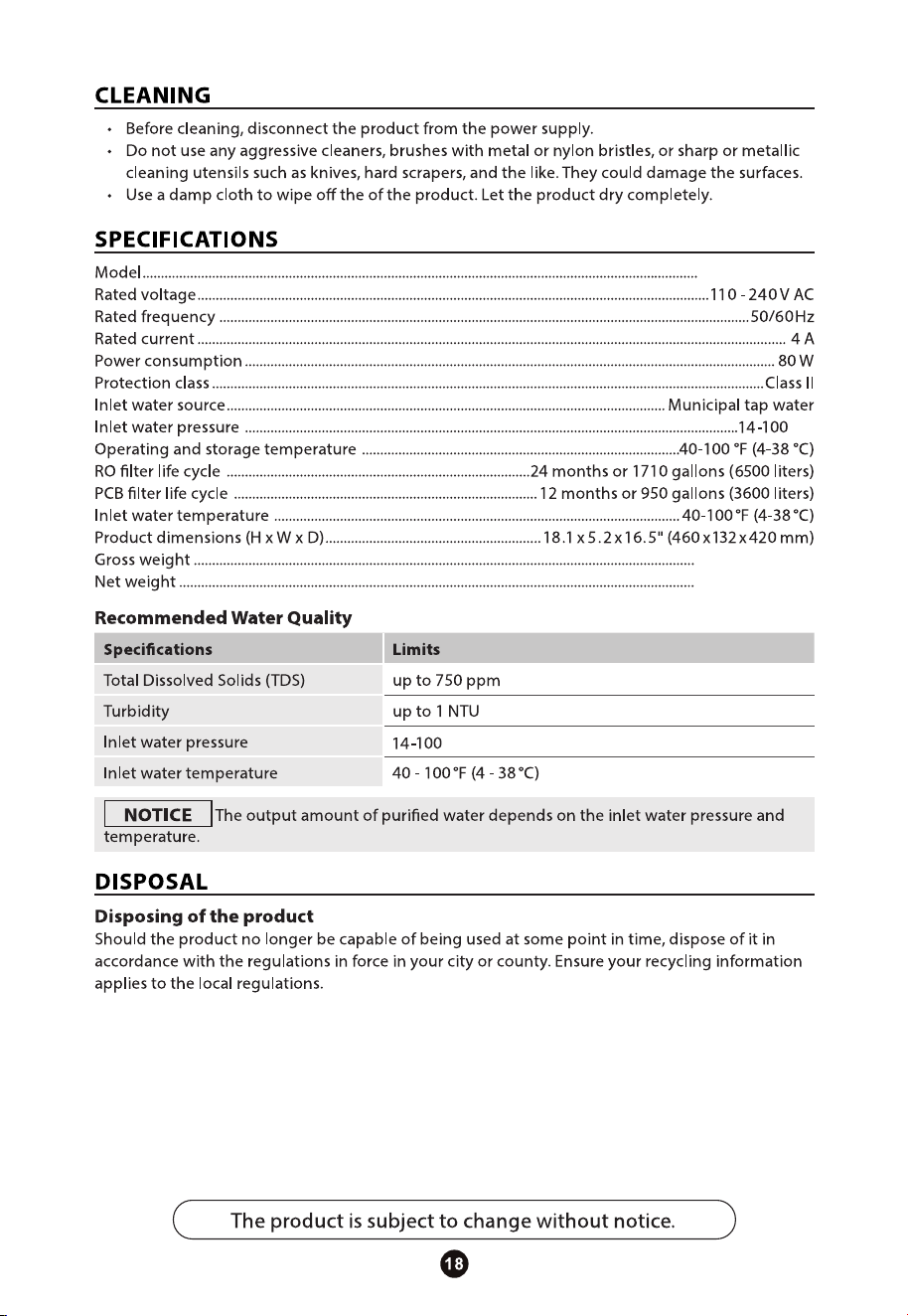 CLEANING

• Before cleaning, disconnect the product from the power supply.
• Do not use any aggressive cleaners, brushes with metal or nylon bristles, or sharp or metallic cleaning utensils such as knives, hard scrapers, and the like. They could damage the surfaces.
• Use a damp cloth to wipe off the of the product. Let the product dry completely.

SPECIFICATIONS

Model
Rated voltage 110 - 240 V AC
Rated frequency 50/60Hz
Rated current 4 A
Power consumption 80 W
Protection class Class II
Inlet water source Municipal tap water
Inlet water pressure 14-100
Operating and storage temperature 40-100 °F (4-38 °C)
RO filter life cycle 24 months or 1710 gallons (6500 liters)
PCB filter life cycle 12 months or 950 gallons (3600 liters)
Inlet water temperature 40-100 °F (4-38 °C)
Product dimensions (H x W x D) 18.1 x 5.2 x 16.5" (460 x 132 x 420 mm)
Gross weight
Net weight

Recommended Water Quality

| Specifications | Limits |
|---|---|
| Total Dissolved Solids (TDS) | up to 750 ppm |
| Turbidity | up to 1 NTU |
| Inlet water pressure | 14-100 |
| Inlet water temperature | 40 - 100 °F (4 - 38 °C) |

NOTICE The output amount of purified water depends on the inlet water pressure and temperature.

DISPOSAL

Disposing of the product

Should the product no longer be capable of being used at some point in time, dispose of it in accordance with the regulations in force in your city or county. Ensure your recycling information applies to the local regulations.

The product is subject to change without notice.

18